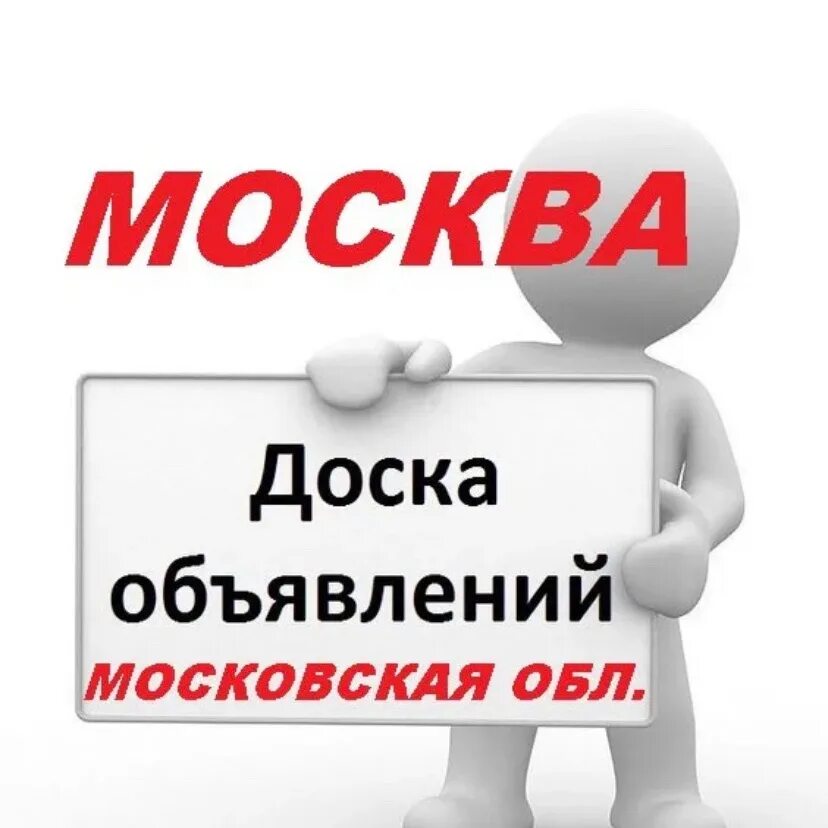 МОСКВА

Доска объявлений

МОСКОВСКАЯ ОБЛ.